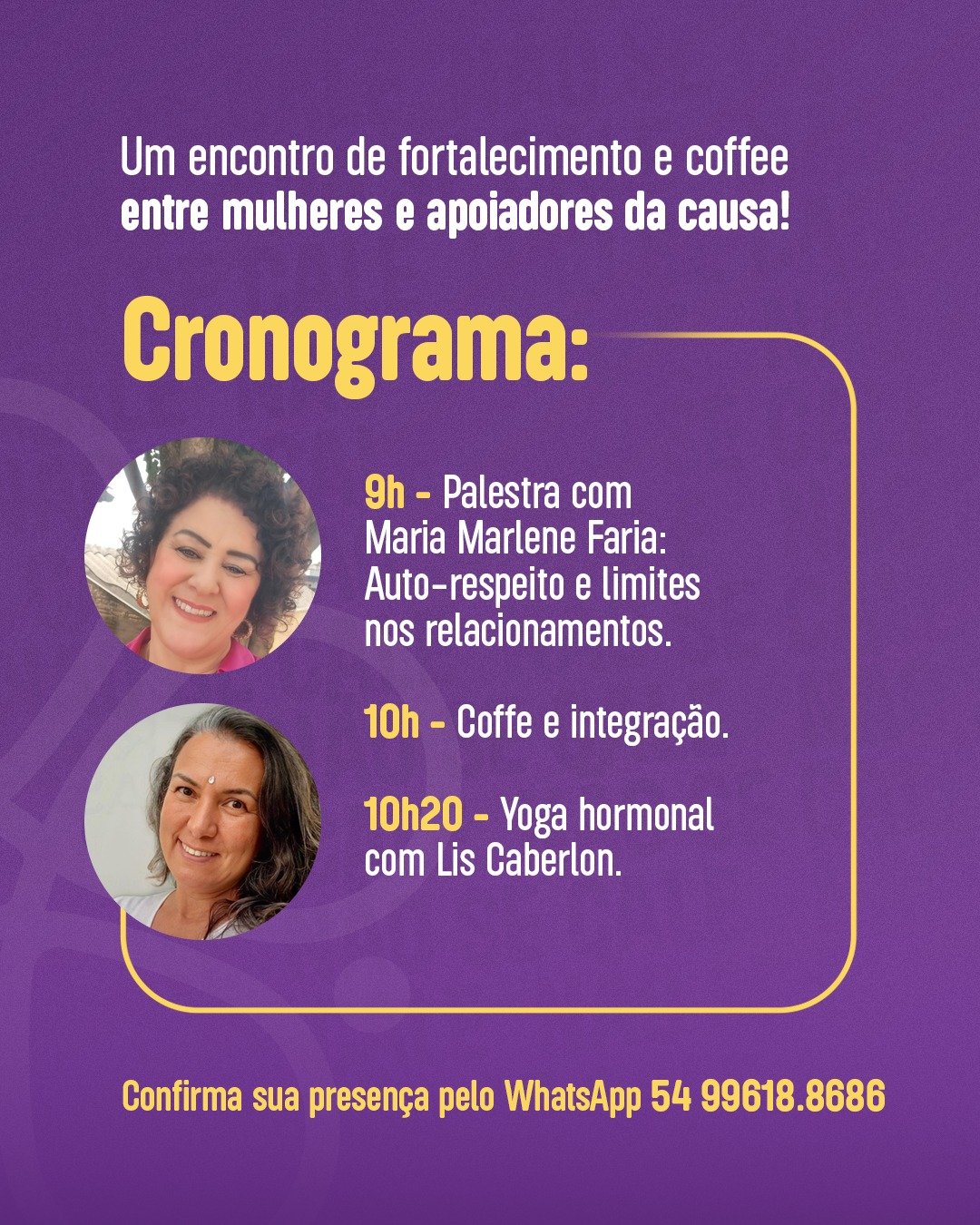 Um encontro de fortalecimento e coffee entre mulheres e apoiadores da causa!

Cronograma:

9h - Palestra com Maria Marlene Faria: Auto-respeito e limites nos relacionamentos.

10h - Coffe e integração.

10h20 - Yoga hormonal com Lis Caberlon.

Confirma sua presença pelo WhatsApp 54 99618.8686